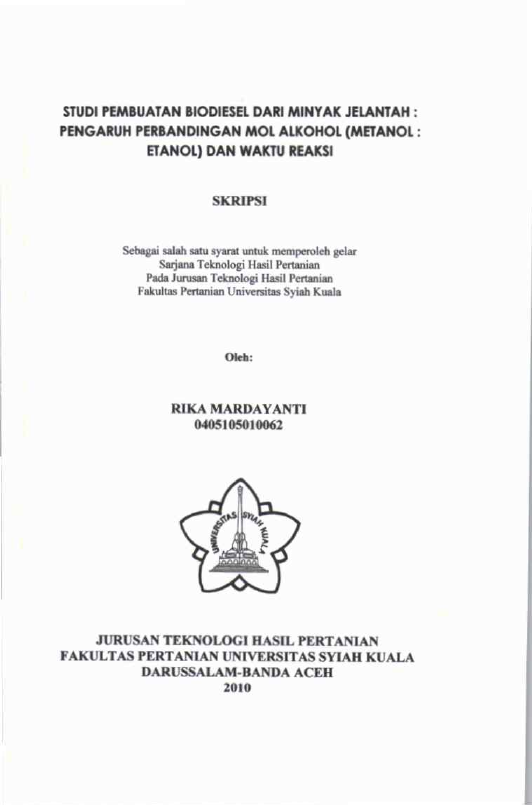 STUDI PEMBUATAN BIODIESEL DARI MINYAK JELANTAH : PENGARUH PERBANDINGAN MOL ALKOHOL (METANOL : ETANOL) DAN WAKTU REAKSI

SKRIPSI

Sebagai salah satu syarat untuk memperoleh gelar Sarjana Teknologi Hasil Pertanian Pada Jurusan Teknologi Hasil Pertanian Fakultas Pertanian Universitas Syiah Kuala

Oleh:

RIKA MARDAYANTI
0405105010062

UNIVERSITAS SYIAH KUALA

JURUSAN TEKNOLOGI HASIL PERTANIAN
FAKULTAS PERTANIAN UNIVERSITAS SYIAH KUALA
DARUSSALAM-BANDA ACEH
2010